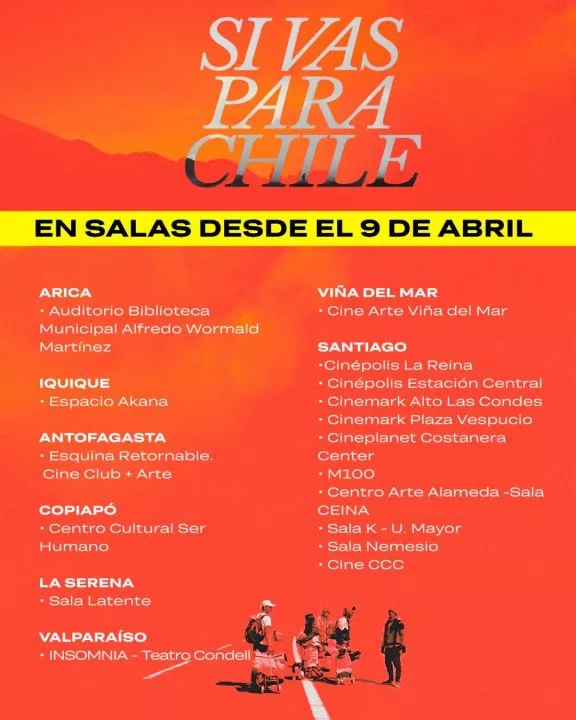 SI VAS PARA CHILE

EN SALAS DESDE EL 9 DE ABRIL

ARICA
• Auditorio Biblioteca Municipal Alfredo Wormald Martínez

IQUIQUE
• Espacio Akana

ANTOFAGASTA
• Esquina Retornable. Cine Club + Arte

COPIAPÓ
• Centro Cultural Ser Humano

LA SERENA
• Sala Latente

VALPARAÍSO
• INSOMNIA - Teatro Condell

VIÑA DEL MAR
• Cine Arte Viña del Mar

SANTIAGO
• Cinépolis La Reina
• Cinépolis Estación Central
• Cinemark Alto Las Condes
• Cinemark Plaza Vespucio
• Cineplanet Costanera Center
• M100
• Centro Arte Alameda -Sala CEINA
• Sala K - U. Mayor
• Sala Nemesio
• Cine CCC